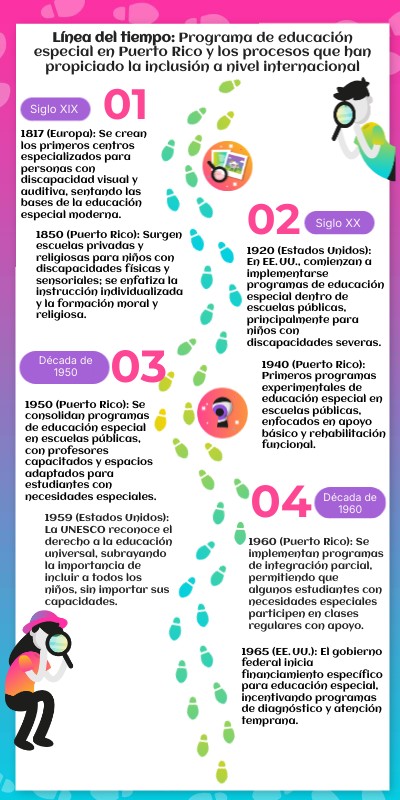 Línea del tiempo: Programa de educación especial en Puerto Rico y los procesos que han propiciado la inclusión a nivel internacional

Siglo XIX 01

1817 (Europa): Se crean los primeros centros especializados para personas con discapacidad visual y auditiva, sentando las bases de la educación especial moderna.

1850 (Puerto Rico): Surgen escuelas privadas y religiosas para niños con discapacidades físicas y sensoriales; se enfatiza la instrucción individualizada y la formación moral y religiosa.

02 Siglo XX

1920 (Estados Unidos): En EE. UU., comienzan a implementarse programas de educación especial dentro de escuelas públicas, principalmente para niños con discapacidades severas.

1940 (Puerto Rico): Primeros programas experimentales de educación especial en escuelas públicas, enfocados en apoyo básico y rehabilitación funcional.

Década de 1950 03

1950 (Puerto Rico): Se consolidan programas de educación especial en escuelas públicas, con profesores capacitados y espacios adaptados para estudiantes con necesidades especiales.

1959 (Estados Unidos): La UNESCO reconoce el derecho a la educación universal, subrayando la importancia de incluir a todos los niños, sin importar sus capacidades.

04 Década de 1960

1960 (Puerto Rico): Se implementan programas de integración parcial, permitiendo que algunos estudiantes con necesidades especiales participen en clases regulares con apoyo.

1965 (EE. UU.): El gobierno federal inicia financiamiento específico para educación especial, incentivando programas de diagnóstico y atención temprana.